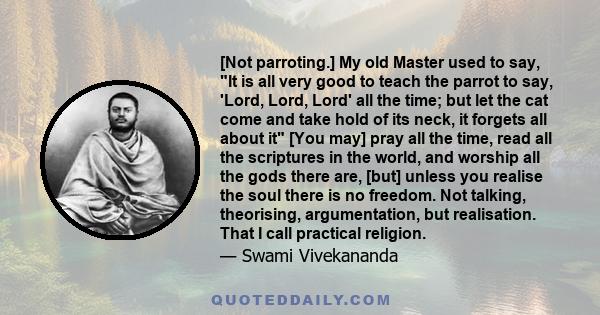 [Not parroting.] My old Master used to say, "It is all very good to teach the parrot to say, 'Lord, Lord, Lord' all the time; but let the cat come and take hold of its neck, it forgets all about it" [You may] pray all the time, read all the scriptures in the world, and worship all the gods there are, [but] unless you realise the soul there is no freedom. Not talking, theorising, argumentation, but realisation. That I call practical religion.

— Swami Vivekananda

QUOTEDDAILY.COM